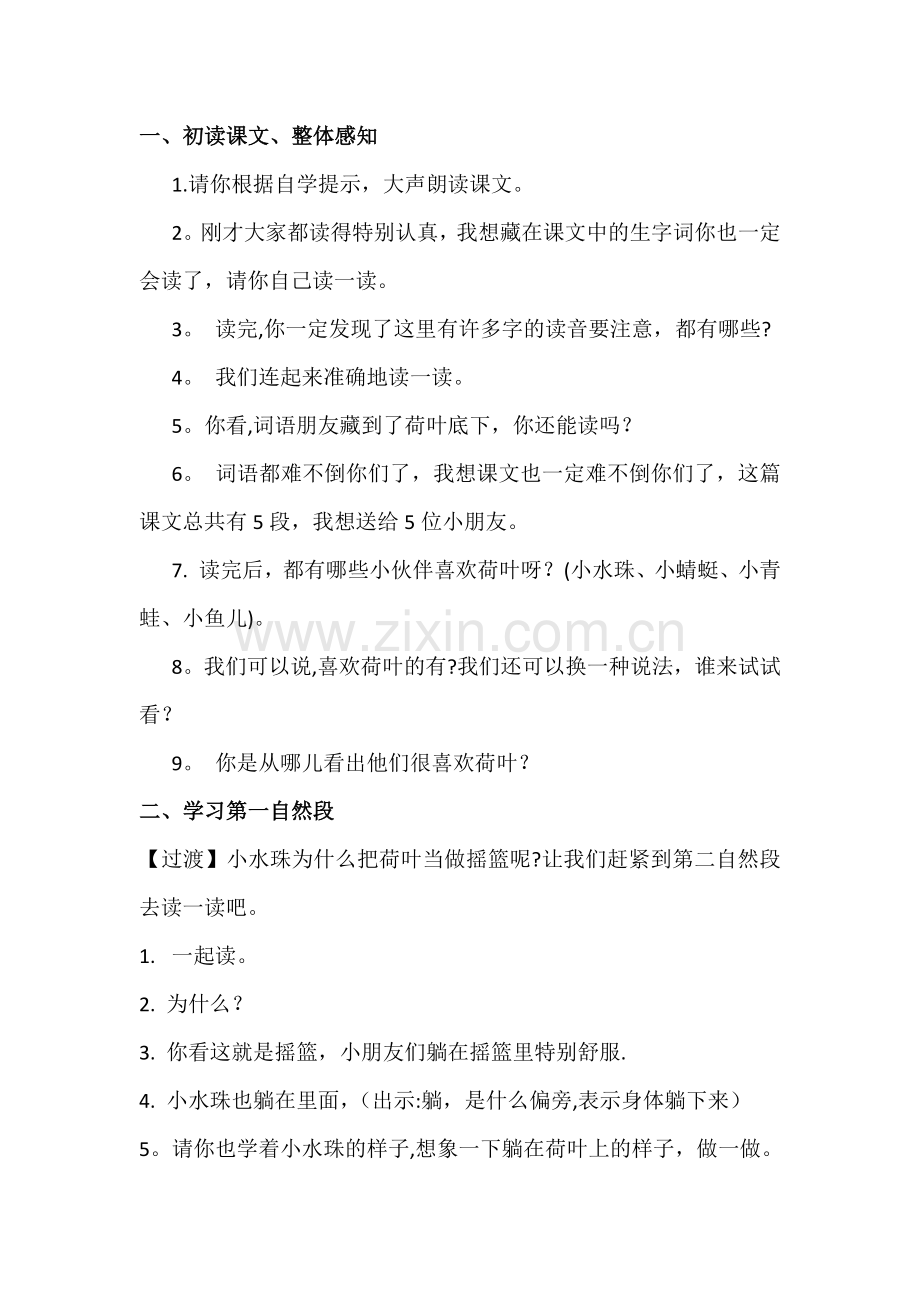 一、初读课文、整体感知

1.请你根据自学提示，大声朗读课文。

2。刚才大家都读得特别认真，我想藏在课文中的生字词你也一定会读了，请你自己读一读。

3。读完,你一定发现了这里有许多字的读音要注意，都有哪些?

4。我们连起来准确地读一读。

5。你看,词语朋友藏到了荷叶底下，你还能读吗？

6。词语都难不倒你们了，我想课文也一定难不倒你们了，这篇课文总共有5段，我想送给5位小朋友。

7.读完后，都有哪些小伙伴喜欢荷叶呀？(小水珠、小蜻蜓、小青蛙、小鱼儿)。

8。我们可以说,喜欢荷叶的有?我们还可以换一种说法，谁来试试看？

9。你是从哪儿看出他们很喜欢荷叶？

二、学习第一自然段

【过渡】小水珠为什么把荷叶当做摇篮呢?让我们赶紧到第二自然段去读一读吧。

1.一起读。

2.为什么？

3.你看这就是摇篮，小朋友们躺在摇篮里特别舒服.

4.小水珠也躺在里面，（出示:躺，是什么偏旁,表示身体躺下来）

5。请你也学着小水珠的样子,想象一下躺在荷叶上的样子，做一做。

www.zixin.com.cn